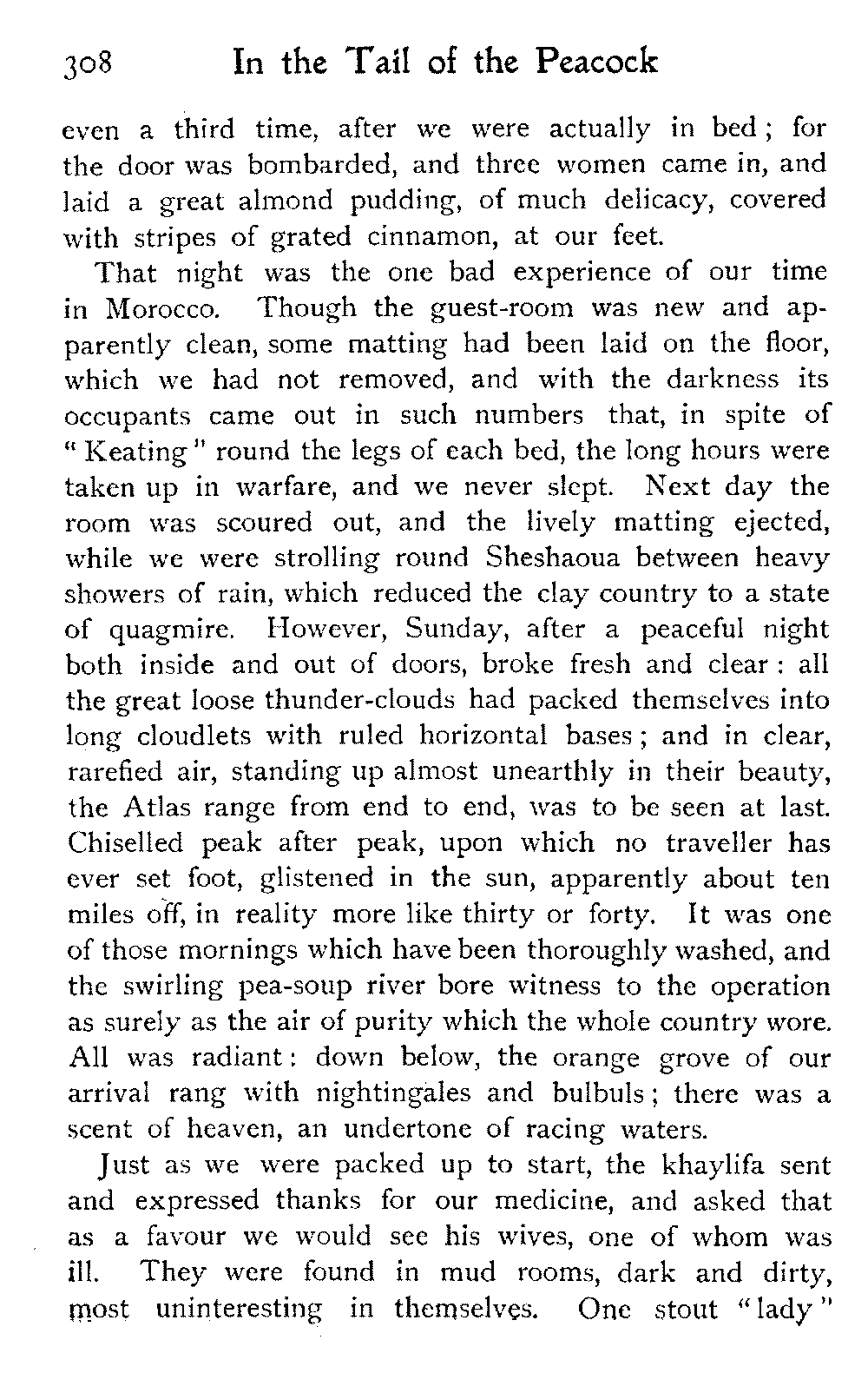 308 In the Tail of the Peacock

even a third time, after we were actually in bed; for the door was bombarded, and three women came in, and laid a great almond pudding, of much delicacy, covered with stripes of grated cinnamon, at our feet.

That night was the one bad experience of our time in Morocco. Though the guest-room was new and apparently clean, some matting had been laid on the floor, which we had not removed, and with the darkness its occupants came out in such numbers that, in spite of "Keating" round the legs of each bed, the long hours were taken up in warfare, and we never slept. Next day the room was scoured out, and the lively matting ejected, while we were strolling round Sheshaoua between heavy showers of rain, which reduced the clay country to a state of quagmire. However, Sunday, after a peaceful night both inside and out of doors, broke fresh and clear: all the great loose thunder-clouds had packed themselves into long cloudlets with ruled horizontal bases; and in clear, rarefied air, standing up almost unearthly in their beauty, the Atlas range from end to end, was to be seen at last. Chiselled peak after peak, upon which no traveller has ever set foot, glistened in the sun, apparently about ten miles off, in reality more like thirty or forty. It was one of those mornings which have been thoroughly washed, and the swirling pea-soup river bore witness to the operation as surely as the air of purity which the whole country wore. All was radiant: down below, the orange grove of our arrival rang with nightingales and bulbuls; there was a scent of heaven, an undertone of racing waters.

Just as we were packed up to start, the khaylifa sent and expressed thanks for our medicine, and asked that as a favour we would see his wives, one of whom was ill. They were found in mud rooms, dark and dirty, most uninteresting in themselves. One stout "lady"